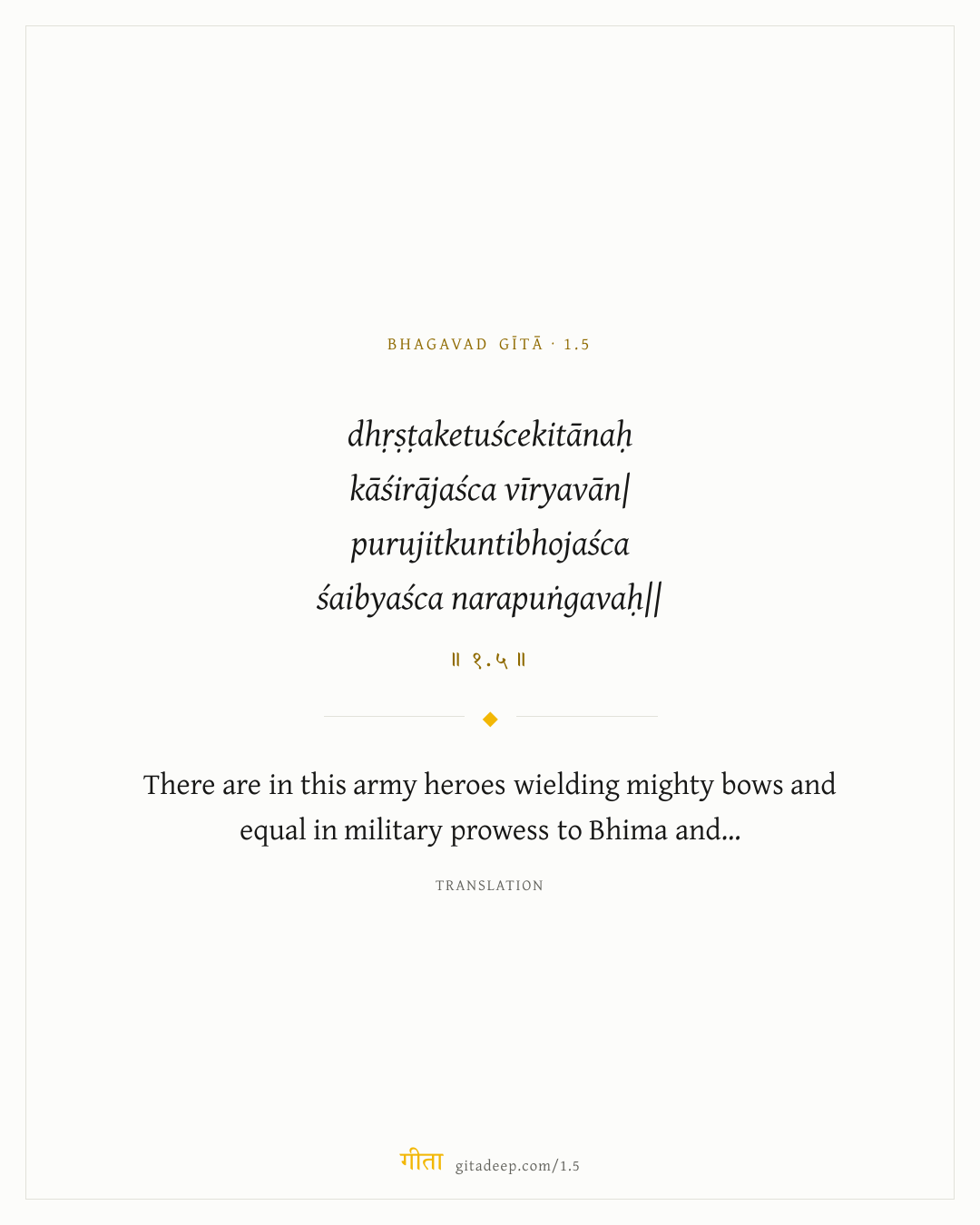 BHAGAVAD GĪTĀ · 1.5

dhṛṣṭaketuścekitānaḥ
kāśirājaśca vīryavān|
purujitkuntibhojaśca
śaibyaśca narapuṅgavaḥ||

॥ १.५ ॥

There are in this army heroes wielding mighty bows and equal in military prowess to Bhima and...

TRANSLATION

गीता gitadeep.com/1.5